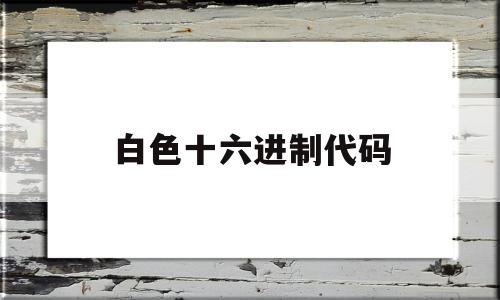 白色十六进制代码